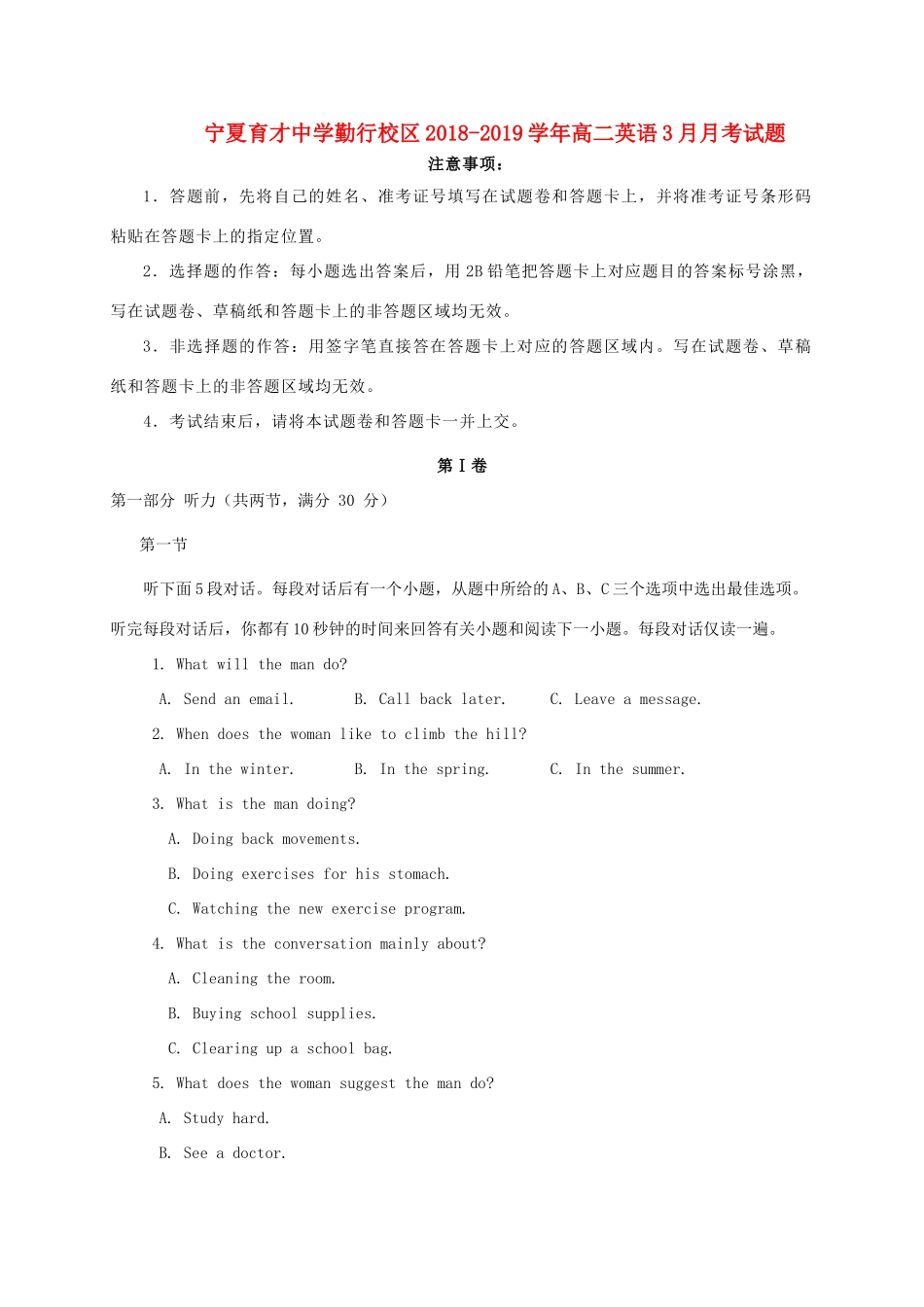 宁夏育才中学勤行校区2018-2019学年高二英语3月月考试题

注意事项：

1．答题前，先将自己的姓名、准考证号填写在试题卷和答题卡上，并将准考证号条形码粘贴在答题卡上的指定位置。

2．选择题的作答：每小题选出答案后，用2B铅笔把答题卡上对应题目的答案标号涂黑，写在试题卷、草稿纸和答题卡上的非答题区域均无效。

3．非选择题的作答：用签字笔直接答在答题卡上对应的答题区域内。写在试题卷、草稿纸和答题卡上的非答题区域均无效。

4．考试结束后，请将本试题卷和答题卡一并上交。

第Ⅰ卷

第一部分 听力（共两节，满分 30 分）

第一节

听下面5段对话。每段对话后有一个小题，从题中所给的A、B、C三个选项中选出最佳选项。听完每段对话后，你都有10秒钟的时间来回答有关小题和阅读下一小题。每段对话仅读一遍。

1. What will the man do?

A. Send an email.  B. Call back later.  C. Leave a message.

2. When does the woman like to climb the hill?

A. In the winter.  B. In the spring.  C. In the summer.

3. What is the man doing?

A. Doing back movements.

B. Doing exercises for his stomach.

C. Watching the new exercise program.

4. What is the conversation mainly about?

A. Cleaning the room.

B. Buying school supplies.

C. Clearing up a school bag.

5. What does the woman suggest the man do?

A. Study hard.

B. See a doctor.